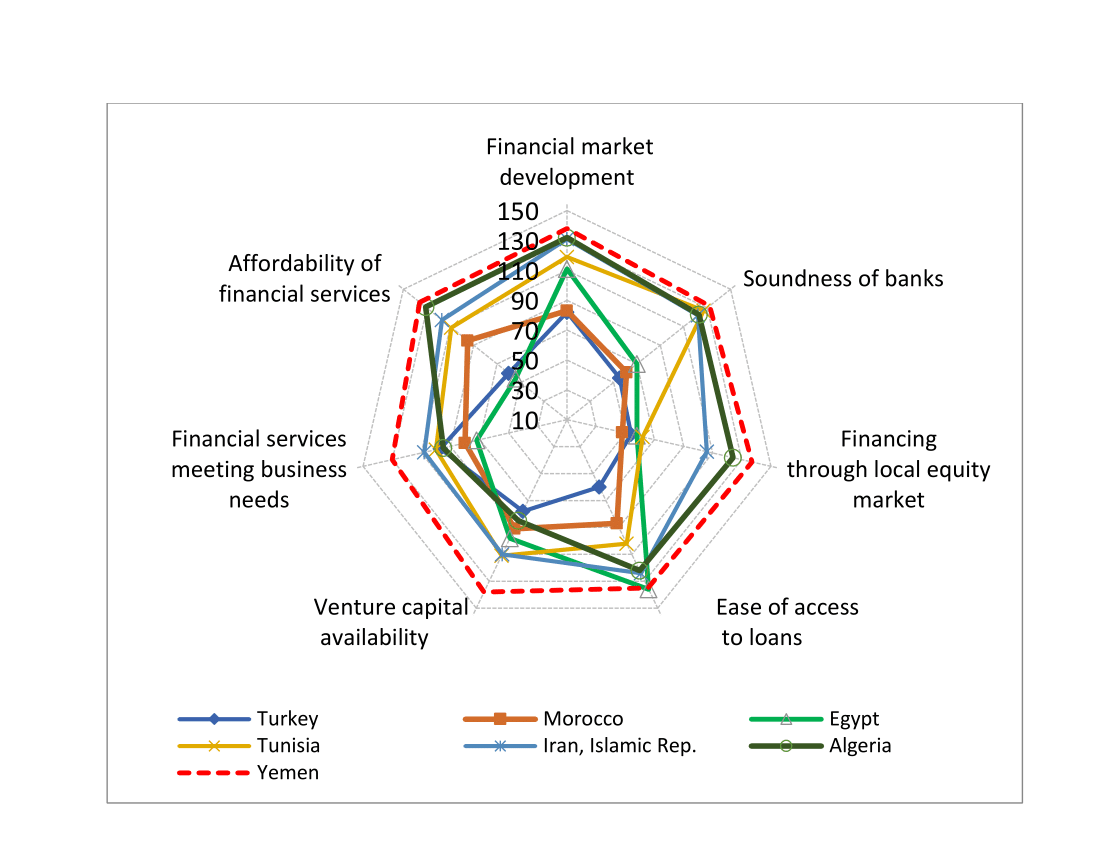 Financial market development

150
130
110
90
70
50
30
10

Soundness of banks

Financing through local equity market

Ease of access to loans

Venture capital availability

Financial services meeting business needs

Affordability of financial services

Turkey
Morocco
Egypt
Tunisia
Iran, Islamic Rep.
Algeria
Yemen